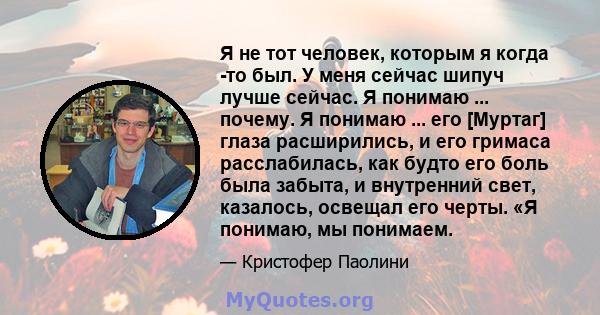 Я не тот человек, которым я когда -то был. У меня сейчас шипуч лучше сейчас. Я понимаю ... почему. Я понимаю ... его [Муртаг] глаза расширились, и его гримаса расслабилась, как будто его боль была забыта, и внутренний свет, казалось, освещал его черты. «Я понимаю, мы понимаем.

— Кристофер Паолини

MyQuotes.org